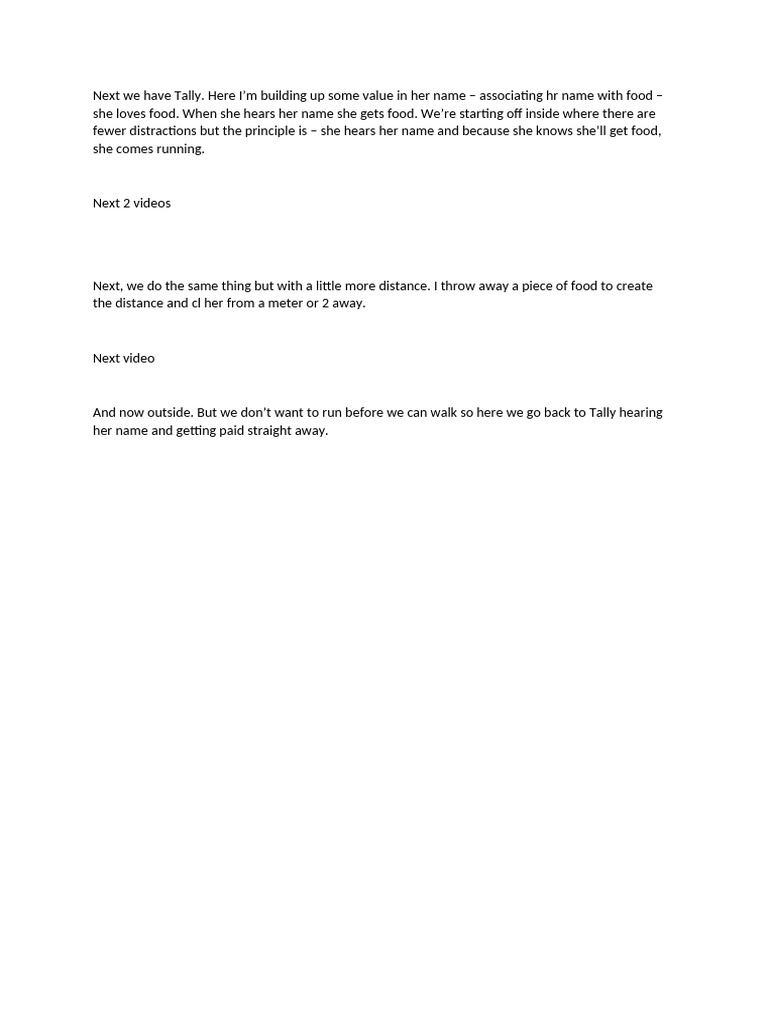 Next we have Tally. Here I'm building up some value in her name – associating hr name with food – she loves food. When she hears her name she gets food. We're starting off inside where there are fewer distractions but the principle is – she hears her name and because she knows she'll get food, she comes running.

Next 2 videos

Next, we do the same thing but with a little more distance. I throw away a piece of food to create the distance and cl her from a meter or 2 away.

Next video

And now outside. But we don't want to run before we can walk so here we go back to Tally hearing her name and getting paid straight away.